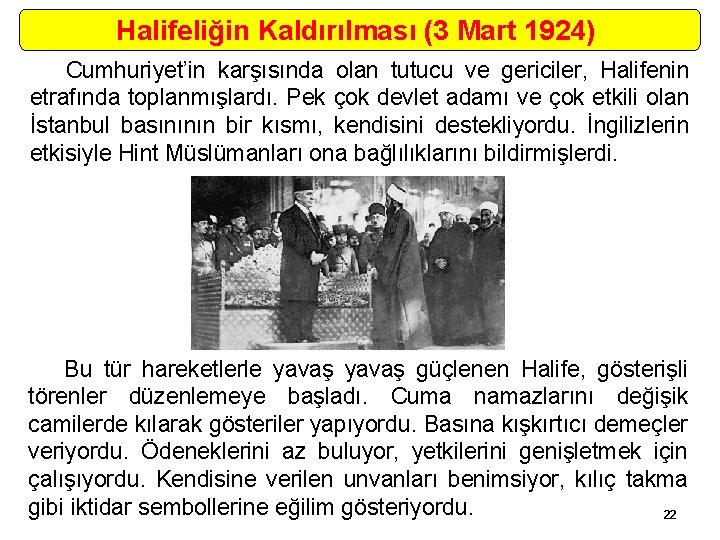 Halifeliğin Kaldırılması (3 Mart 1924)

Cumhuriyet'in karşısında olan tutucu ve gericiler, Halifenin etrafında toplanmışlardı. Pek çok devlet adamı ve çok etkili olan İstanbul basınının bir kısmı, kendisini destekliyordu. İngilizlerin etkisiyle Hint Müslümanları ona bağlılıklarını bildirmişlerdi.

Bu tür hareketlerle yavaş yavaş güçlenen Halife, gösterişli törenler düzenlemeye başladı. Cuma namazlarını değişik camilerde kılarak gösteriler yapıyordu. Basına kışkırtıcı demeçler veriyordu. Ödeneklerini az buluyor, yetkilerini genişletmek için çalışıyordu. Kendisine verilen unvanları benimsiyor, kılıç takma gibi iktidar sembollerine eğilim gösteriyordu.

22